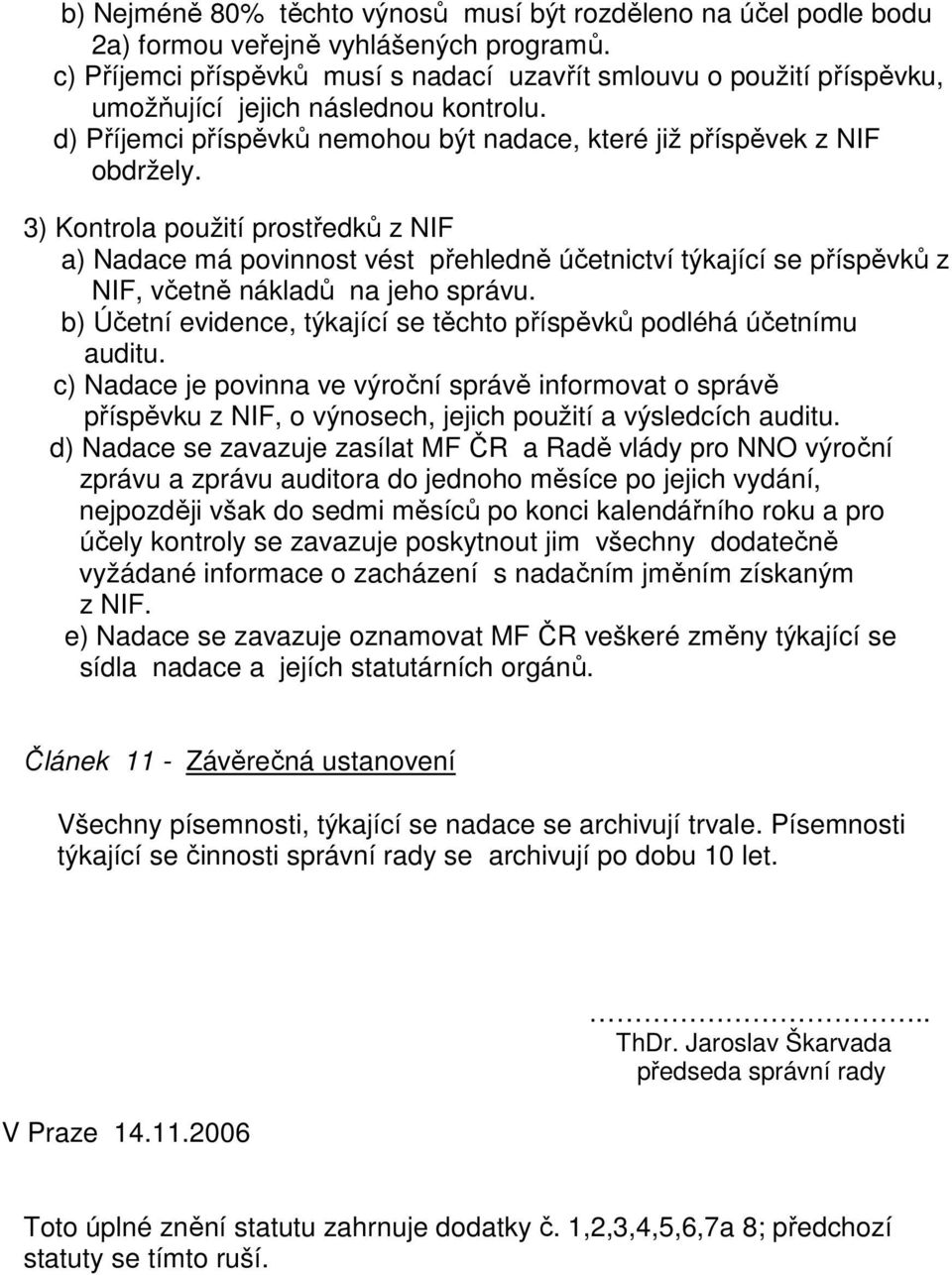 b) Nejméně 80% těchto výnosů musí být rozděleno na účel podle bodu 2a) formou veřejně vyhlášených programů.
c) Příjemci příspěvků musí s nadací uzavřít smlouvu o použití příspěvku, umožňující jejich následnou kontrolu.
d) Příjemci příspěvků nemohou být nadace, které již příspěvek z NIF obdržely.

3) Kontrola použití prostředků z NIF
a) Nadace má povinnost vést přehledně účetnictví týkající se příspěvků z NIF, včetně nákladů na jeho správu.
b) Účetní evidence, týkající se těchto příspěvků podléhá účetnímu auditu.
c) Nadace je povinna ve výroční správě informovat o správě příspěvku z NIF, o výnosech, jejich použití a výsledcích auditu.
d) Nadace se zavazuje zasílat MF ČR a Radě vlády pro NNO výroční zprávu a zprávu auditora do jednoho měsíce po jejich vydání, nejpozději však do sedmi měsíců po konci kalendářního roku a pro účely kontroly se zavazuje poskytnout jim všechny dodatečně vyžádané informace o zacházení s nadačním jměním získaným z NIF.
e) Nadace se zavazuje oznamovat MF ČR veškeré změny týkající se sídla nadace a jejích statutárních orgánů.

Článek 11 - Závěrečná ustanovení

Všechny písemnosti, týkající se nadace se archivují trvale. Písemnosti týkající se činnosti správní rady se archivují po dobu 10 let.

…………………………..
ThDr. Jaroslav Škarvada
předseda správní rady

V Praze 14.11.2006

Toto úplné znění statutu zahrnuje dodatky č. 1,2,3,4,5,6,7a 8; předchozí statuty se tímto ruší.